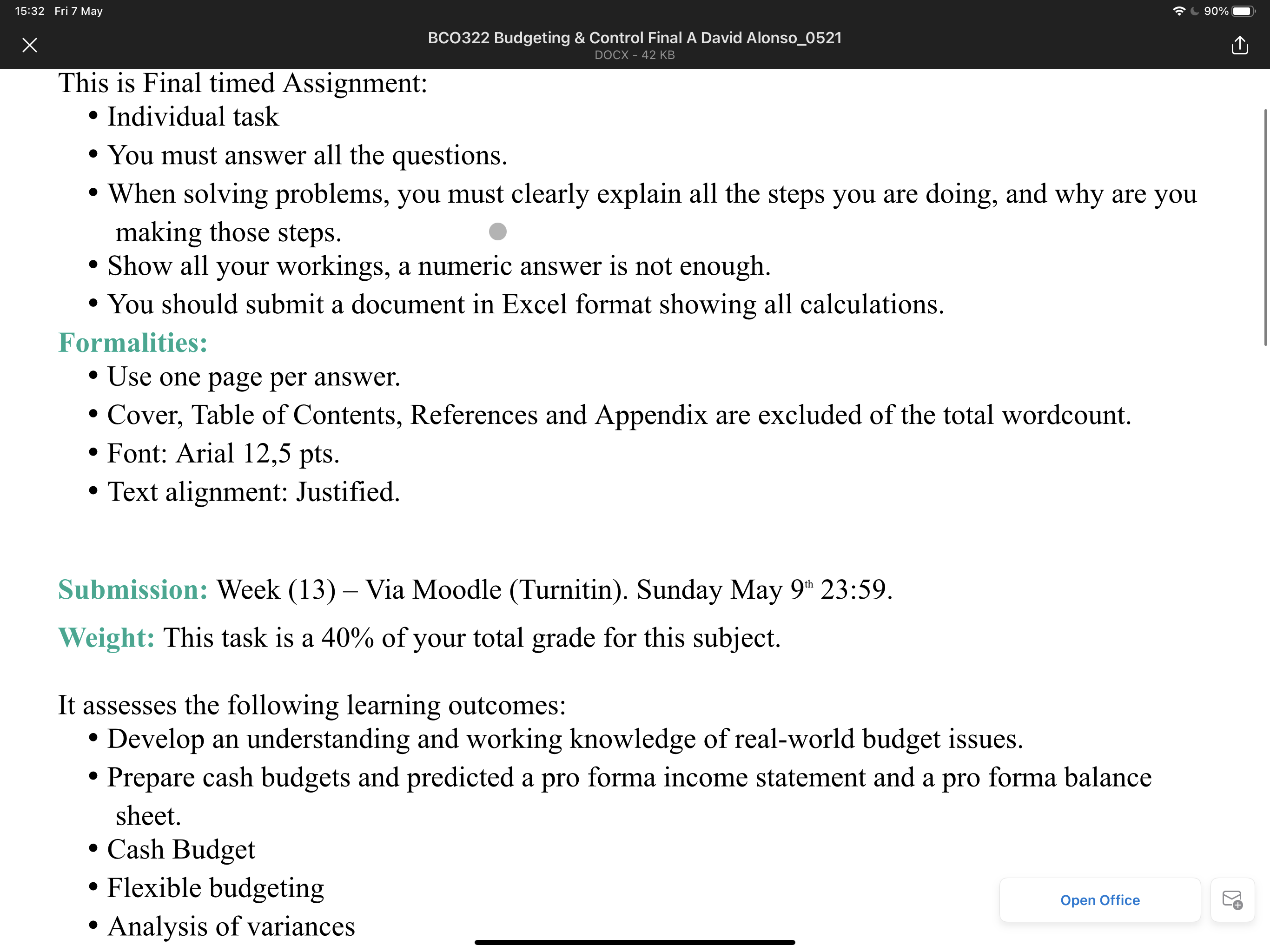 15:32 Fri 7 May
90%

BCO322 Budgeting & Control Final A David Alonso_0521
DOCX - 42 KB

This is Final timed Assignment:
• Individual task
• You must answer all the questions.
• When solving problems, you must clearly explain all the steps you are doing, and why are you making those steps.
• Show all your workings, a numeric answer is not enough.
• You should submit a document in Excel format showing all calculations.

Formalities:
• Use one page per answer.
• Cover, Table of Contents, References and Appendix are excluded of the total wordcount.
• Font: Arial 12,5 pts.
• Text alignment: Justified.

Submission: Week (13) – Via Moodle (Turnitin). Sunday May 9$^{th}$ 23:59.

Weight: This task is a 40% of your total grade for this subject.

It assesses the following learning outcomes:
• Develop an understanding and working knowledge of real-world budget issues.
• Prepare cash budgets and predicted a pro forma income statement and a pro forma balance sheet.
• Cash Budget
• Flexible budgeting
• Analysis of variances

Open Office